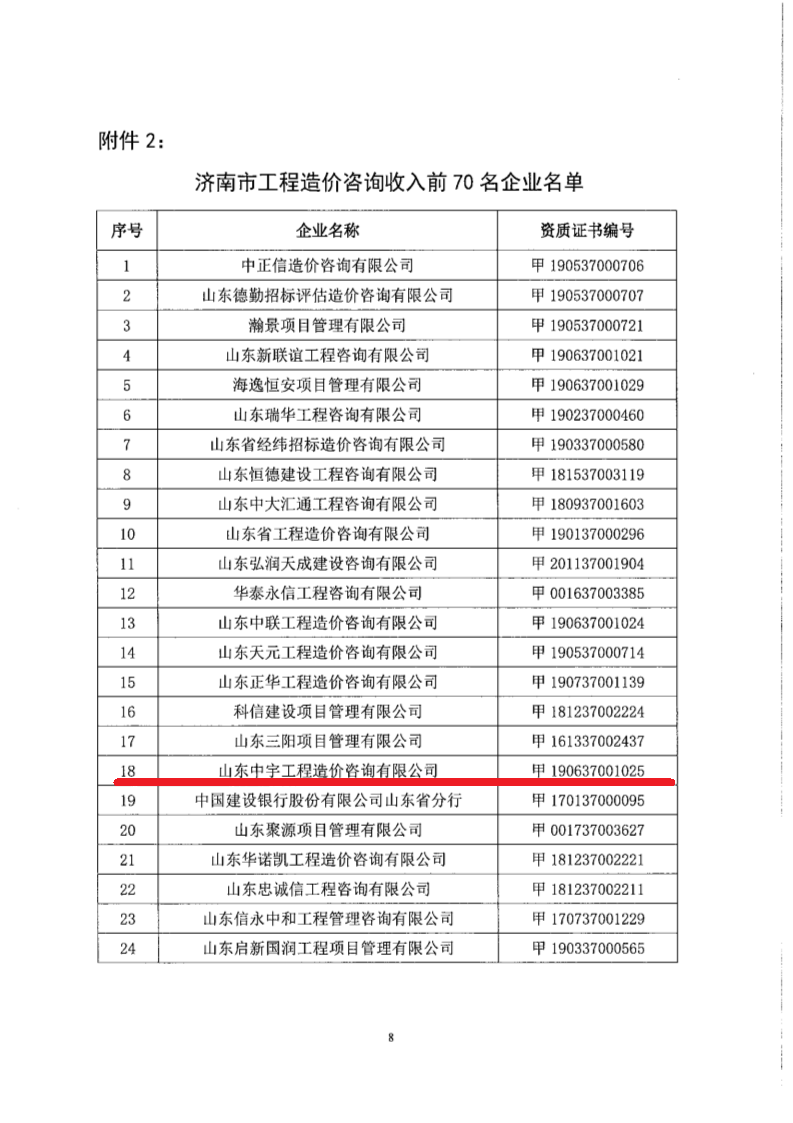 附件 2：

济南市工程造价咨询收入前 70 名企业名单

| 序号 | 企业名称 | 资质证书编号 |
|---|---|---|
| 1 | 中正信造价咨询有限公司 | 甲 190537000706 |
| 2 | 山东德勤招标评估造价咨询有限公司 | 甲 190537000707 |
| 3 | 瀚景项目管理有限公司 | 甲 190537000721 |
| 4 | 山东新联谊工程咨询有限公司 | 甲 190637001021 |
| 5 | 海逸恒安项目管理有限公司 | 甲 190637001029 |
| 6 | 山东瑞华工程咨询有限公司 | 甲 190237000460 |
| 7 | 山东省经纬招标造价咨询有限公司 | 甲 190337000580 |
| 8 | 山东恒德建设工程咨询有限公司 | 甲 181537003119 |
| 9 | 山东中大汇通工程咨询有限公司 | 甲 180937001603 |
| 10 | 山东省工程造价咨询有限公司 | 甲 190137000296 |
| 11 | 山东弘润天成建设咨询有限公司 | 甲 201137001904 |
| 12 | 华泰永信工程咨询有限公司 | 甲 001637003385 |
| 13 | 山东中联工程造价咨询有限公司 | 甲 190637001024 |
| 14 | 山东天元工程造价咨询有限公司 | 甲 190537000714 |
| 15 | 山东正华工程造价咨询有限公司 | 甲 190737001139 |
| 16 | 科信建设项目管理有限公司 | 甲 181237002224 |
| 17 | 山东三阳项目管理有限公司 | 甲 161337002437 |
| 18 | 山东中宇工程造价咨询有限公司 | 甲 190637001025 |
| 19 | 中国建设银行股份有限公司山东省分行 | 甲 170137000095 |
| 20 | 山东聚源项目管理有限公司 | 甲 001737003627 |
| 21 | 山东华诺凯工程造价咨询有限公司 | 甲 181237002221 |
| 22 | 山东忠诚信工程咨询有限公司 | 甲 181237002211 |
| 23 | 山东信永中和工程管理咨询有限公司 | 甲 170737001229 |
| 24 | 山东启新国润工程项目管理有限公司 | 甲 190337000565 |

8